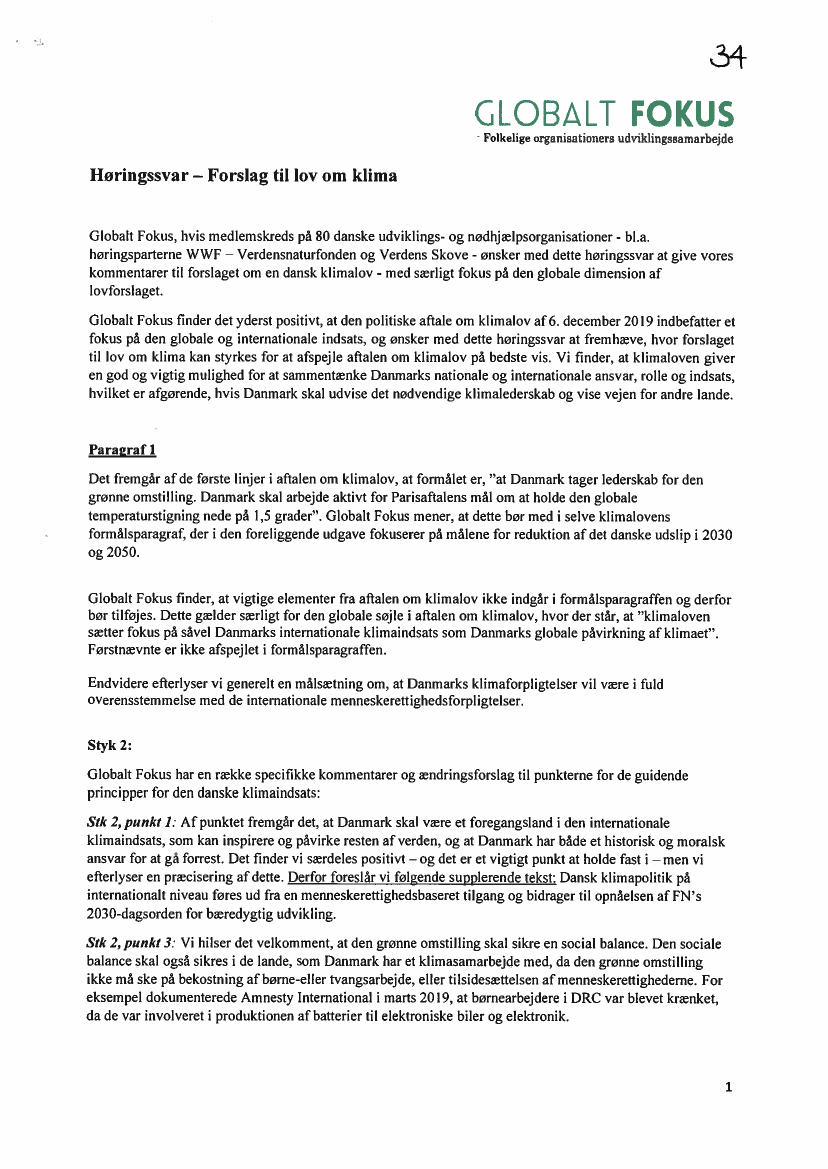 34

GLOBALT FOKUS
Folkelige organisationers udviklingssamarbejde

Høringssvar – Forslag til lov om klima

Globalt Fokus, hvis medlemskreds på 80 danske udviklings- og nødhjælpsorganisationer - bl.a. høringsparterne WWF – Verdensnaturfonden og Verdens Skove - ønsker med dette høringssvar at give vores kommentarer til forslaget om en dansk klimalov - med særligt fokus på den globale dimension af lovforslaget.

Globalt Fokus finder det yderst positivt, at den politiske aftale om klimalov af 6. december 2019 indbefatter et fokus på den globale og internationale indsats, og ønsker med dette høringssvar at fremhæve, hvor forslaget til lov om klima kan styrkes for at afspejle aftalen om klimalov på bedste vis. Vi finder, at klimaloven giver en god og vigtig mulighed for at sammentænke Danmarks nationale og internationale ansvar, rolle og indsats, hvilket er afgørende, hvis Danmark skal udvise det nødvendige klimalederskab og vise vejen for andre lande.

Paragraf 1

Det fremgår af de første linjer i aftalen om klimalov, at formålet er, "at Danmark tager lederskab for den grønne omstilling. Danmark skal arbejde aktivt for Parisaftalens mål om at holde den globale temperaturstigning nede på 1,5 grader". Globalt Fokus mener, at dette bør med i selve klimalovens formålsparagraf, der i den foreliggende udgave fokuserer på målene for reduktion af det danske udslip i 2030 og 2050.

Globalt Fokus finder, at vigtige elementer fra aftalen om klimalov ikke indgår i formålsparagraffen og derfor bør tilføjes. Dette gælder særligt for den globale søjle i aftalen om klimalov, hvor der står, at "klimaloven sætter fokus på såvel Danmarks internationale klimaindsats som Danmarks globale påvirkning af klimaet". Førstnævnte er ikke afspejlet i formålsparagraffen.

Endvidere efterlyser vi generelt en målsætning om, at Danmarks klimaforpligtelser vil være i fuld overensstemmelse med de internationale menneskerettighedsforpligtelser.

Styk 2:

Globalt Fokus har en række specifikke kommentarer og ændringsforslag til punkterne for de guidende principper for den danske klimaindsats:

Stk 2, punkt 1: Af punktet fremgår det, at Danmark skal være et foregangsland i den internationale klimaindsats, som kan inspirere og påvirke resten af verden, og at Danmark har både et historisk og moralsk ansvar for at gå forrest. Det finder vi særdeles positivt – og det er et vigtigt punkt at holde fast i – men vi efterlyser en præcisering af dette. Derfor foreslår vi følgende supplerende tekst: Dansk klimapolitik på internationalt niveau føres ud fra en menneskerettighedsbaseret tilgang og bidrager til opnåelsen af FN's 2030-dagsorden for bæredygtig udvikling.

Stk 2, punkt 3: Vi hilser det velkomment, at den grønne omstilling skal sikre en social balance. Den sociale balance skal også sikres i de lande, som Danmark har et klimasamarbejde med, da den grønne omstilling ikke må ske på bekostning af børne-eller tvangsarbejde, eller tilsidesættelsen af menneskerettighederne. For eksempel dokumenterede Amnesty International i marts 2019, at børnearbejdere i DRC var blevet krænket, da de var involveret i produktionen af batterier til elektroniske biler og elektronik.

1